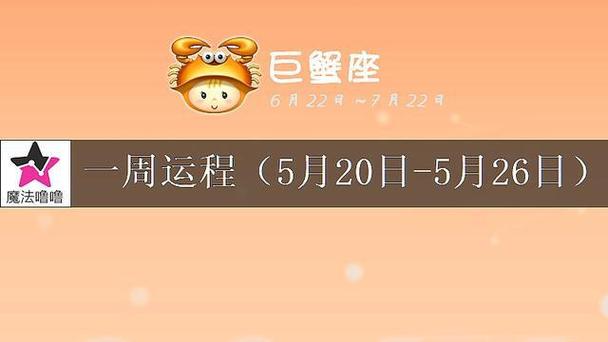 巨蟹座
6月22日～7月22日

魔法噜噜

一周运程（5月20日-5月26日）